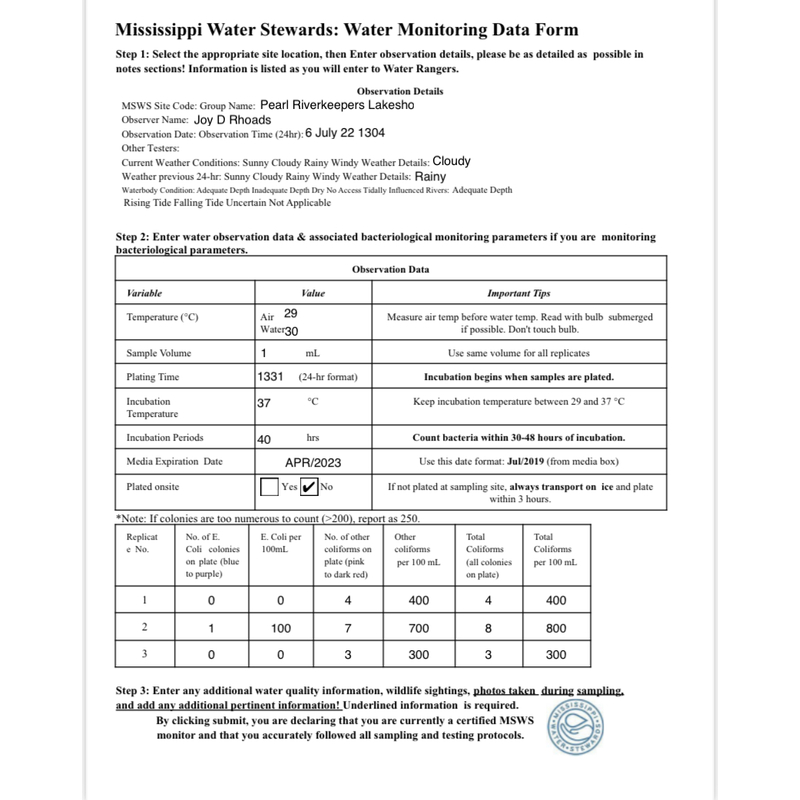 Mississippi Water Stewards: Water Monitoring Data Form

Step 1: Select the appropriate site location, then Enter observation details, please be as detailed as possible in notes sections! Information is listed as you will enter to Water Rangers.

Observation Details

MSWS Site Code: Group Name: Pearl Riverkeepers Lakesho
Observer Name: Joy D Rhoads
Observation Date: Observation Time (24hr): 6 July 22 1304
Other Testers:
Current Weather Conditions: Sunny Cloudy Rainy Windy Weather Details: Cloudy
Weather previous 24-hr: Sunny Cloudy Rainy Windy Weather Details: Rainy
Waterbody Condition: Adequate Depth Inadequate Depth Dry No Access Tidally Influenced Rivers: Adequate Depth
Rising Tide Falling Tide Uncertain Not Applicable

Step 2: Enter water observation data & associated bacteriological monitoring parameters if you are monitoring bacteriological parameters.

Observation Data

| Variable | Value | Important Tips |
|---|---|---|
| Temperature (°C) | Air 29 Water 30 | Measure air temp before water temp. Read with bulb submerged if possible. Don't touch bulb. |
| Sample Volume | 1 mL | Use same volume for all replicates |
| Plating Time | 1331 (24-hr format) | Incubation begins when samples are plated. |
| Incubation Temperature | 37 °C | Keep incubation temperature between 29 and 37 °C |
| Incubation Periods | 40 hrs | Count bacteria within 30-48 hours of incubation. |
| Media Expiration Date | APR/2023 | Use this date format: Jul/2019 (from media box) |
| Plated onsite | Yes ✔ No | If not plated at sampling site, always transport on ice and plate within 3 hours. |

*Note: If colonies are too numerous to count (>200), report as 250.

| Replicate No. | No. of E. Coli colonies on plate (blue to purple) | E. Coli per 100mL | No. of other coliforms on plate (pink to dark red) | Other coliforms per 100 mL | Total Coliforms (all colonies on plate) | Total Coliforms per 100 mL |
|---|---|---|---|---|---|---|
| 1 | 0 | 0 | 4 | 400 | 4 | 400 |
| 2 | 1 | 100 | 7 | 700 | 8 | 800 |
| 3 | 0 | 0 | 3 | 300 | 3 | 300 |

Step 3: Enter any additional water quality information, wildlife sightings, photos taken during sampling, and add any additional pertinent information! Underlined information is required.
By clicking submit, you are declaring that you are currently a certified MSWS monitor and that you accurately followed all sampling and testing protocols.

MISSISSIPPI WATER STEWARDS